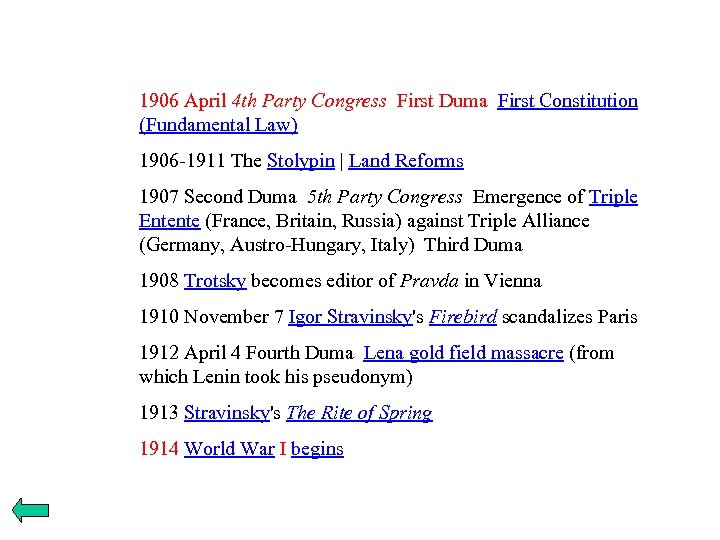 1906 April 4th Party Congress First Duma First Constitution (Fundamental Law)

1906-1911 The Stolypin | Land Reforms

1907 Second Duma 5th Party Congress Emergence of Triple Entente (France, Britain, Russia) against Triple Alliance (Germany, Austro-Hungary, Italy) Third Duma

1908 Trotsky becomes editor of Pravda in Vienna

1910 November 7 Igor Stravinsky's Firebird scandalizes Paris

1912 April 4 Fourth Duma Lena gold field massacre (from which Lenin took his pseudonym)

1913 Stravinsky's The Rite of Spring

1914 World War I begins